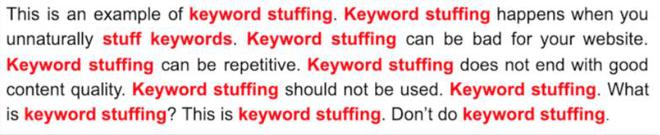 This is an example of keyword stuffing. Keyword stuffing happens when you unnaturally stuff keywords. Keyword stuffing can be bad for your website. Keyword stuffing can be repetitive. Keyword stuffing does not end with good content quality. Keyword stuffing should not be used. Keyword stuffing. What is keyword stuffing? This is keyword stuffing. Don't do keyword stuffing.